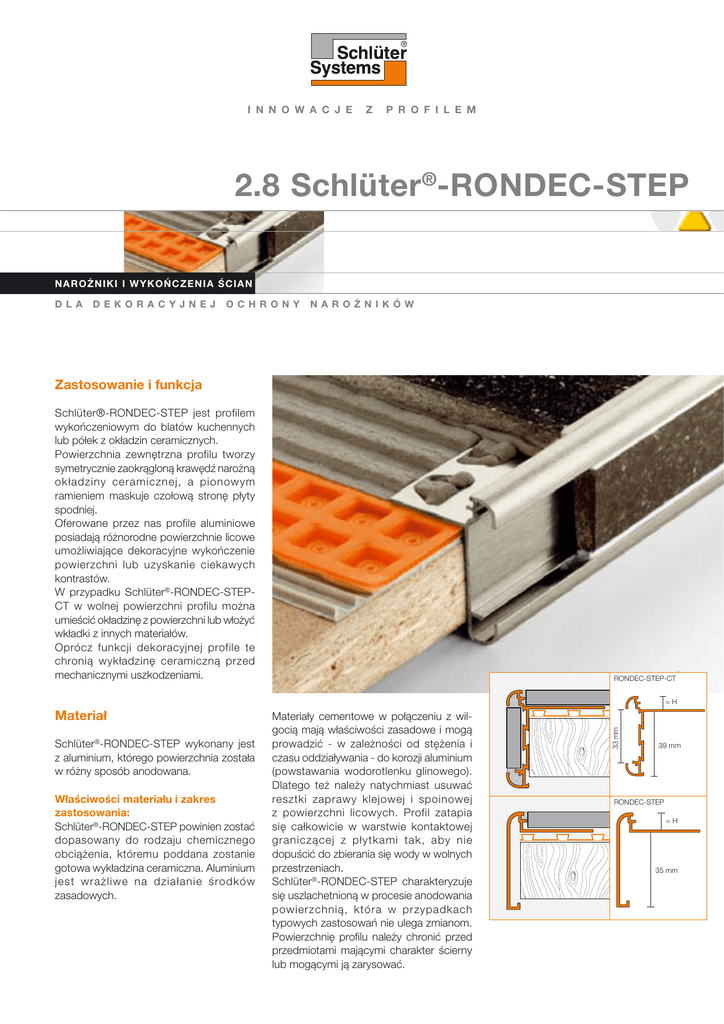 Schlüter® Systems

INNOWACJE Z PROFILEM

2.8 Schlüter®-RONDEC-STEP

NAROŻNIKI I WYKOŃCZENIA ŚCIAN

DLA DEKORACYJNEJ OCHRONY NAROŻNIKÓW

Zastosowanie i funkcja

Schlüter®-RONDEC-STEP jest profilem wykończeniowym do blatów kuchennych lub półek z okładzin ceramicznych.
Powierzchnia zewnętrzna profilu tworzy symetrycznie zaokrągloną krawędź narożną okładziny ceramicznej, a pionowym ramieniem maskuje czołową stronę płyty spodniej.
Oferowane przez nas profile aluminiowe posiadają różnorodne powierzchnie licowe umożliwiające dekoracyjne wykończenie powierzchni lub uzyskanie ciekawych kontrastów.
W przypadku Schlüter®-RONDEC-STEP-CT w wolnej powierzchni profilu można umieścić okładzinę z powierzchni lub włożyć wkładki z innych materiałów.
Oprócz funkcji dekoracyjnej profile te chronią wykładzinę ceramiczną przed mechanicznymi uszkodzeniami.

Materiał

Schlüter®-RONDEC-STEP wykonany jest z aluminium, którego powierzchnia została w różny sposób anodowana.

Właściwości materiału i zakres zastosowania:
Schlüter®-RONDEC-STEP powinien zostać dopasowany do rodzaju chemicznego obciążenia, któremu poddana zostanie gotowa wykładzina ceramiczna. Aluminium jest wrażliwe na działanie środków zasadowych.

Materiały cementowe w połączeniu z wilgocią mają właściwości zasadowe i mogą prowadzić - w zależności od stężenia i czasu oddziaływania - do korozji aluminium (powstawania wodorotlenku glinowego). Dlatego też należy natychmiast usuwać resztki zaprawy klejowej i spoinowej z powierzchni licowych. Profil zatapia się całkowicie w warstwie kontaktowej graniczącej z płytkami tak, aby nie dopuścić do zbierania się wody w wolnych przestrzeniach.
Schlüter®-RONDEC-STEP charakteryzuje się uszlachetnioną w procesie anodowania powierzchnią, która w przypadkach typowych zastosowań nie ulega zmianom. Powierzchnię profilu należy chronić przed przedmiotami mającymi charakter ścierny lub mogącymi ją zarysować.

RONDEC-STEP-CT
= H
33 mm
39 mm

RONDEC-STEP
= H
35 mm